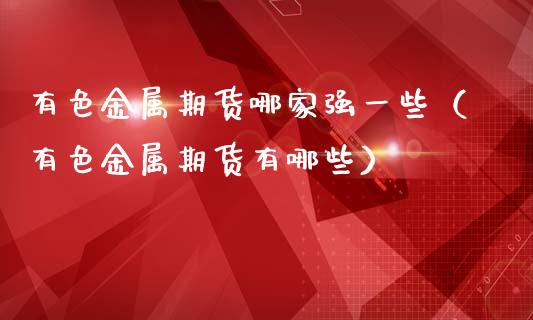 有色金属期货哪家强一些（有色金属期货有哪些）